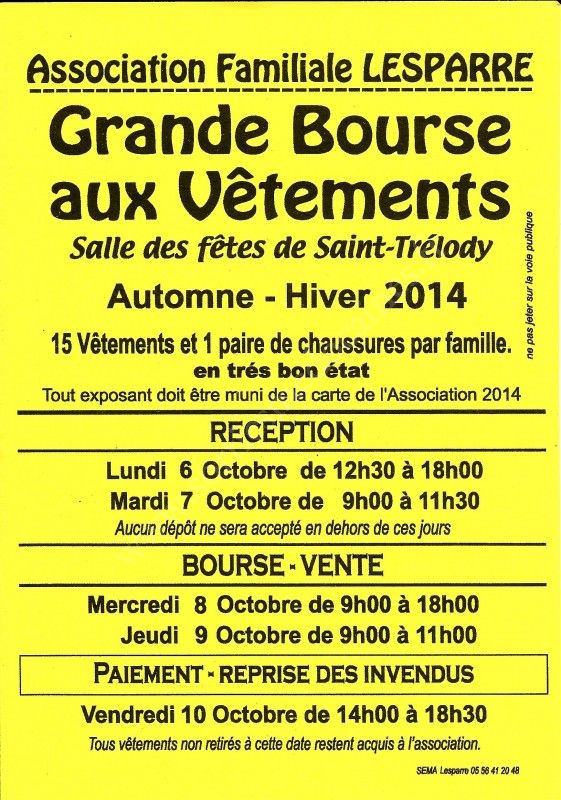 Association Familiale LESPARRE

Grande Bourse aux Vêtements

Salle des fêtes de Saint-Trélody

Automne - Hiver 2014

15 Vêtements et 1 paire de chaussures par famille.
en trés bon état
Tout exposant doit être muni de la carte de l'Association 2014

ne pas jeter sur la voie publique

RECEPTION

Lundi 6 Octobre de 12h30 à 18h00
Mardi 7 Octobre de 9h00 à 11h30
Aucun dépôt ne sera accepté en dehors de ces jours

BOURSE - VENTE

Mercredi 8 Octobre de 9h00 à 18h00
Jeudi 9 Octobre de 9h00 à 11h00

PAIEMENT - REPRISE DES INVENDUS

Vendredi 10 Octobre de 14h00 à 18h30
Tous vêtements non retirés à cette date restent acquis à l'association.

SEMA Lesparre 05 56 41 20 48